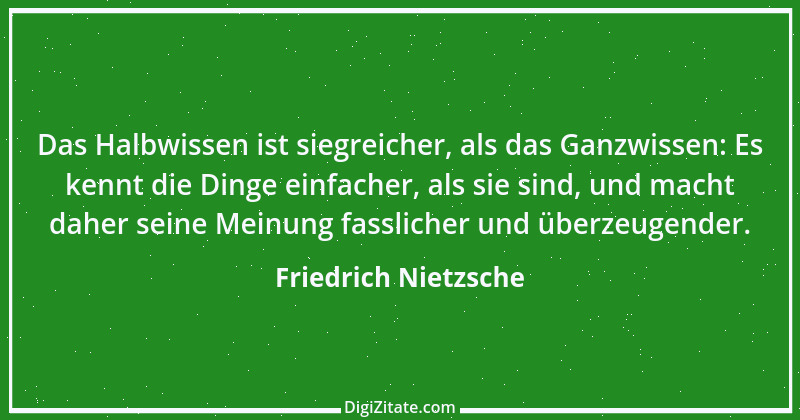 Das Halbwissen ist siegreicher, als das Ganzwissen: Es kennt die Dinge einfacher, als sie sind, und macht daher seine Meinung fasslicher und überzeugender.

Friedrich Nietzsche

DigiZitate.com